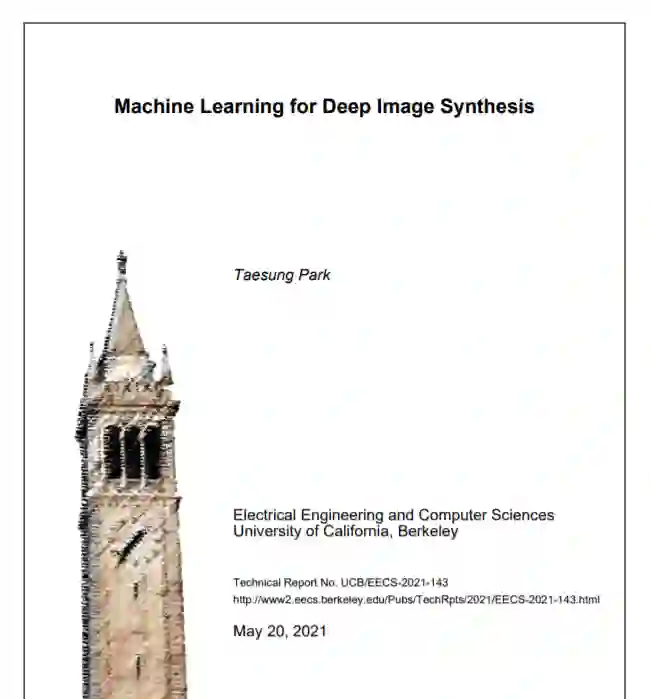 Machine Learning for Deep Image Synthesis

Taesung Park

Electrical Engineering and Computer Sciences
University of California, Berkeley

Technical Report No. UCB/EECS-2021-143
http://www2.eecs.berkeley.edu/Pubs/TechRpts/2021/EECS-2021-143.html

May 20, 2021